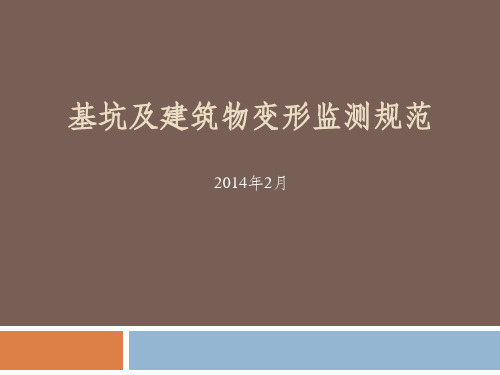 基坑及建筑物变形监测规范

2014年2月